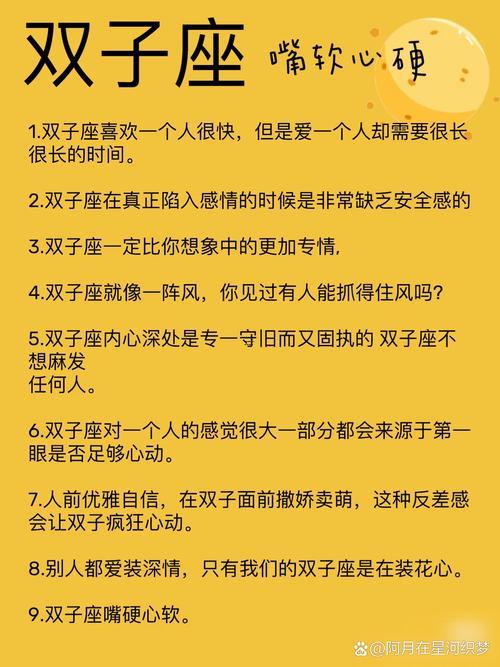 双子座 嘴软心硬

1.双子座喜欢一个人很快，但是爱一个人却需要很长很长的时间。

2.双子座在真正陷入感情的时候是非常缺乏安全感的

3.双子座一定比你想象中的更加专情,

4.双子座就像一阵风，你见过有人能抓得住风吗?

5.双子座内心深处是专一守旧而又固执的 双子座不想麻发
任何人。

6.双子座对一个人的感觉很大一部分都会来源于第一眼是否足够心动。

7.人前优雅自信，在双子面前撒娇卖萌，这种反差感会让双子疯狂心动。

8.别人都爱装深情，只有我们的双子座是在装花心。

9.双子座嘴硬心软。

@阿月在星河织梦